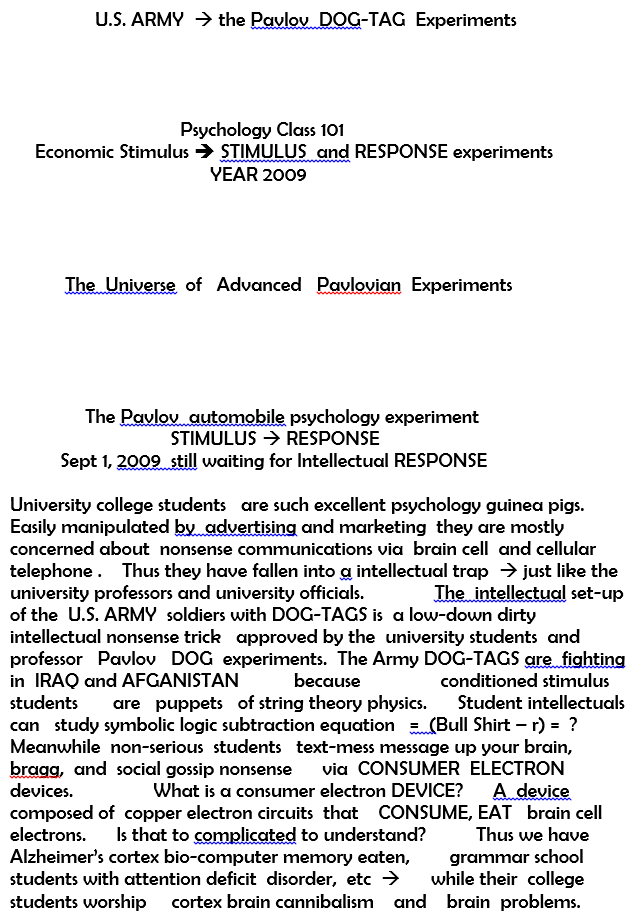 U.S. ARMY → the Pavlov DOG-TAG Experiments

Psychology Class 101
Economic Stimulus → STIMULUS and RESPONSE experiments
YEAR 2009

The Universe of Advanced Pavlovian Experiments

The Pavlov automobile psychology experiment
STIMULUS → RESPONSE
Sept 1, 2009 still waiting for Intellectual RESPONSE

University college students are such excellent psychology guinea pigs. Easily manipulated by advertising and marketing they are mostly concerned about nonsense communications via brain cell and cellular telephone . Thus they have fallen into a intellectual trap → just like the university professors and university officials. The intellectual set-up of the U.S. ARMY soldiers with DOG-TAGS is a low-down dirty intellectual nonsense trick approved by the university students and professor Pavlov DOG experiments. The Army DOG-TAGS are fighting in IRAQ and AFGANISTAN because conditioned stimulus students are puppets of string theory physics. Student intellectuals can study symbolic logic subtraction equation = (Bull Shirt – r) = ? Meanwhile non-serious students text-mess message up your brain, bragg, and social gossip nonsense via CONSUMER ELECTRON devices. What is a consumer electron DEVICE? A device composed of copper electron circuits that CONSUME, EAT brain cell electrons. Is that to complicated to understand? Thus we have Alzheimer's cortex bio-computer memory eaten, grammar school students with attention deficit disorder, etc → while their college students worship cortex brain cannibalism and brain problems.